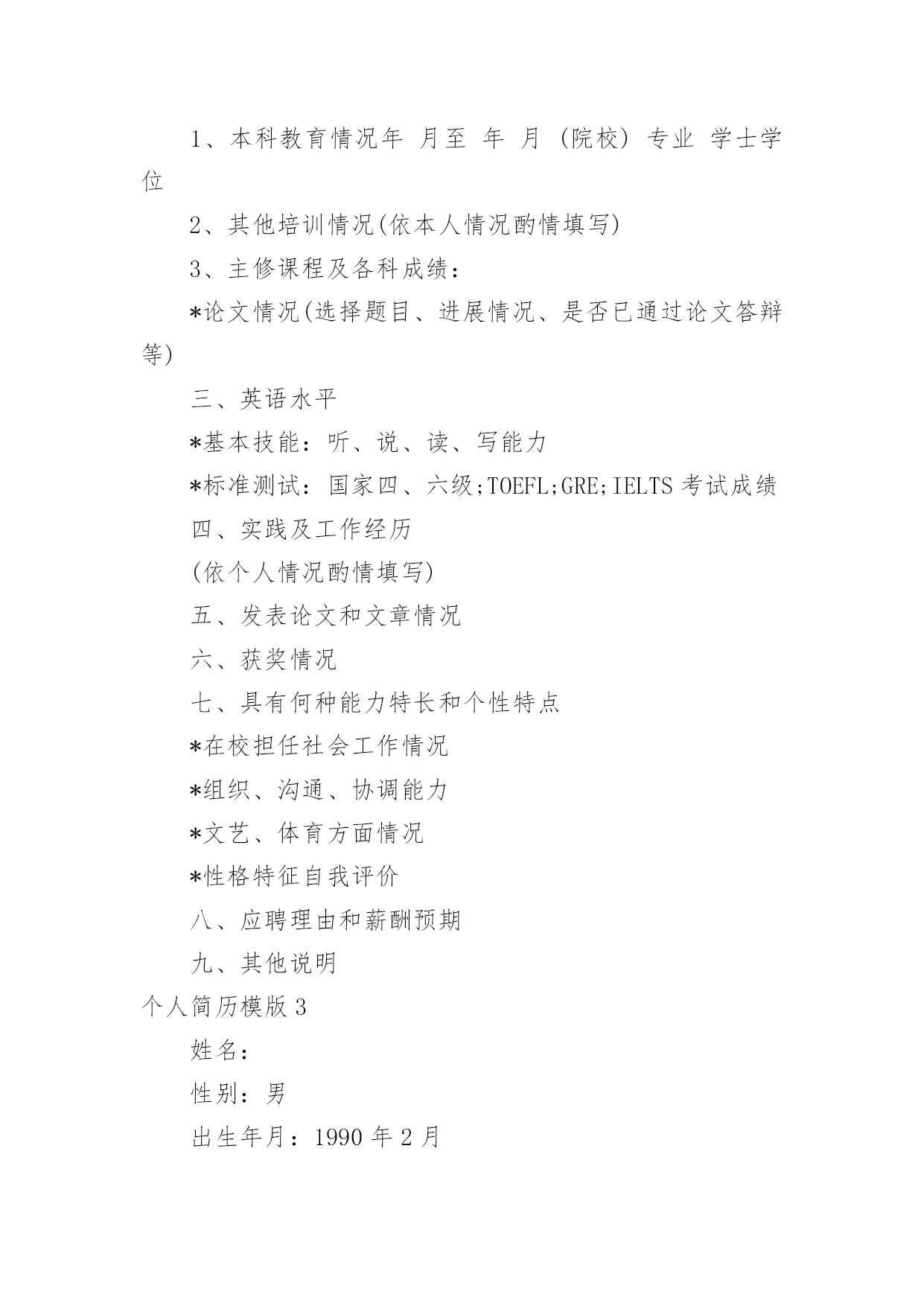 1、本科教育情况年 月至 年 月 (院校) 专业 学士学位

2、其他培训情况(依本人情况酌情填写)

3、主修课程及各科成绩:

*论文情况(选择题目、进展情况、是否已通过论文答辩等)

三、英语水平

*基本技能:听、说、读、写能力

*标准测试:国家四、六级;TOEFL;GRE;IELTS 考试成绩

四、实践及工作经历

(依个人情况酌情填写)

五、发表论文和文章情况

六、获奖情况

七、具有何种能力特长和个性特点

*在校担任社会工作情况

*组织、沟通、协调能力

*文艺、体育方面情况

*性格特征自我评价

八、应聘理由和薪酬预期

九、其他说明

个人简历模版 3

姓名:

性别:男

出生年月:1990 年 2 月